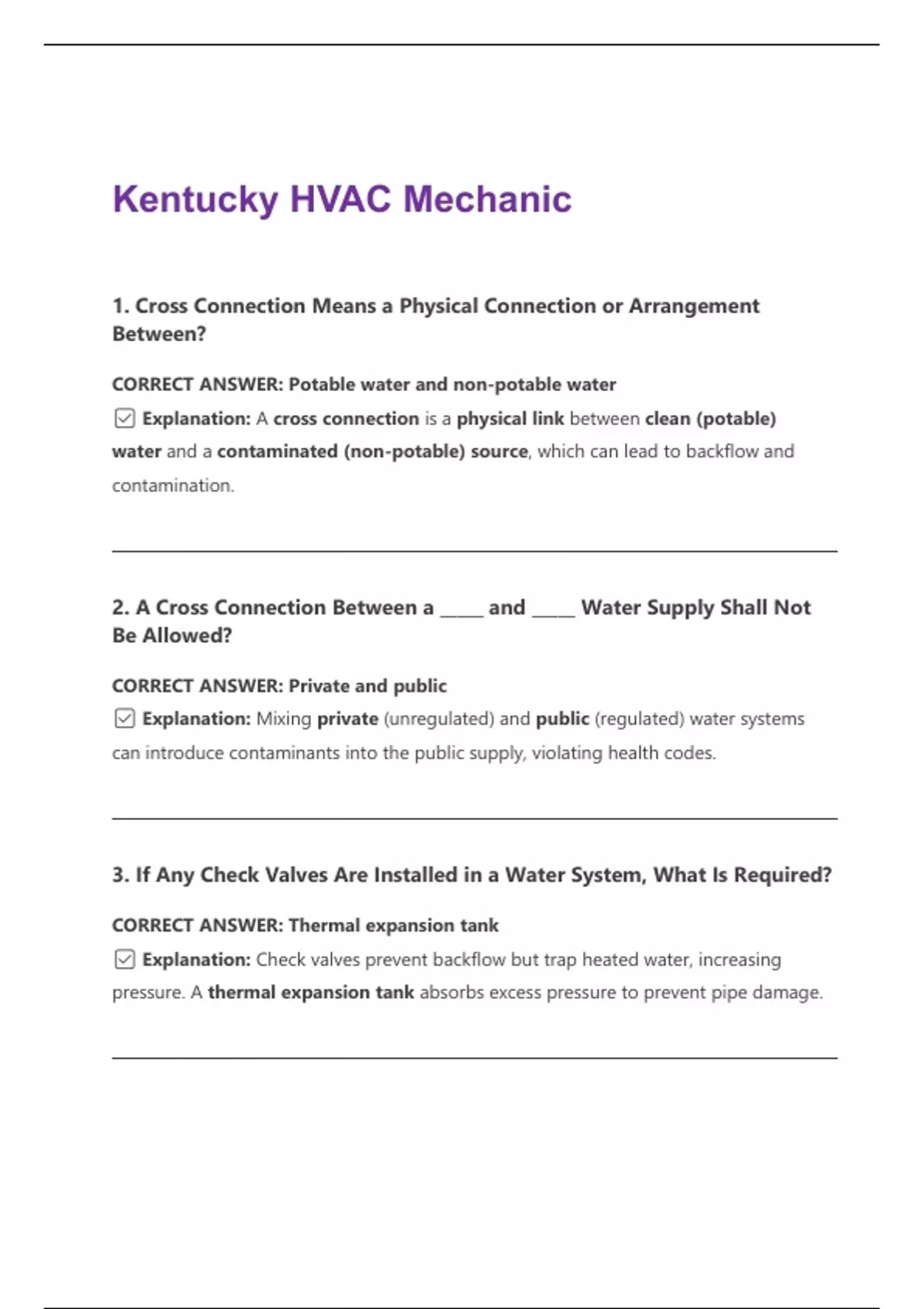 Kentucky HVAC Mechanic

1. Cross Connection Means a Physical Connection or Arrangement Between?

CORRECT ANSWER: Potable water and non-potable water

☑ Explanation: A cross connection is a physical link between clean (potable) water and a contaminated (non-potable) source, which can lead to backflow and contamination.

2. A Cross Connection Between a ____ and ____ Water Supply Shall Not Be Allowed?

CORRECT ANSWER: Private and public

☑ Explanation: Mixing private (unregulated) and public (regulated) water systems can introduce contaminants into the public supply, violating health codes.

3. If Any Check Valves Are Installed in a Water System, What Is Required?

CORRECT ANSWER: Thermal expansion tank

☑ Explanation: Check valves prevent backflow but trap heated water, increasing pressure. A thermal expansion tank absorbs excess pressure to prevent pipe damage.